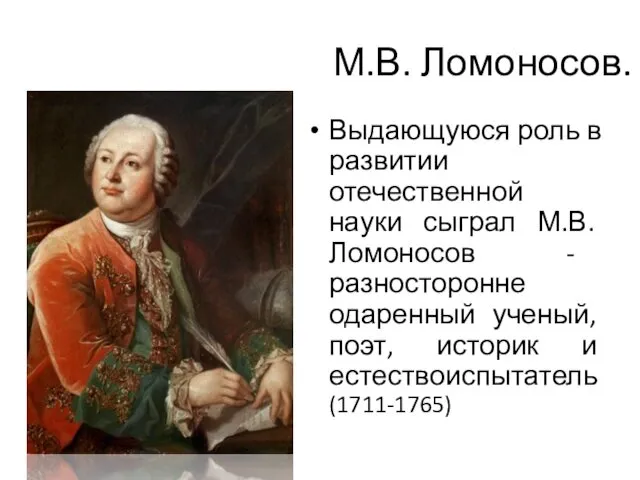 М.В. Ломоносов.

• Выдающуюся роль в развитии отечественной науки сыграл М.В. Ломоносов - разносторонне одаренный ученый, поэт, историк и естествоиспытатель (1711-1765)